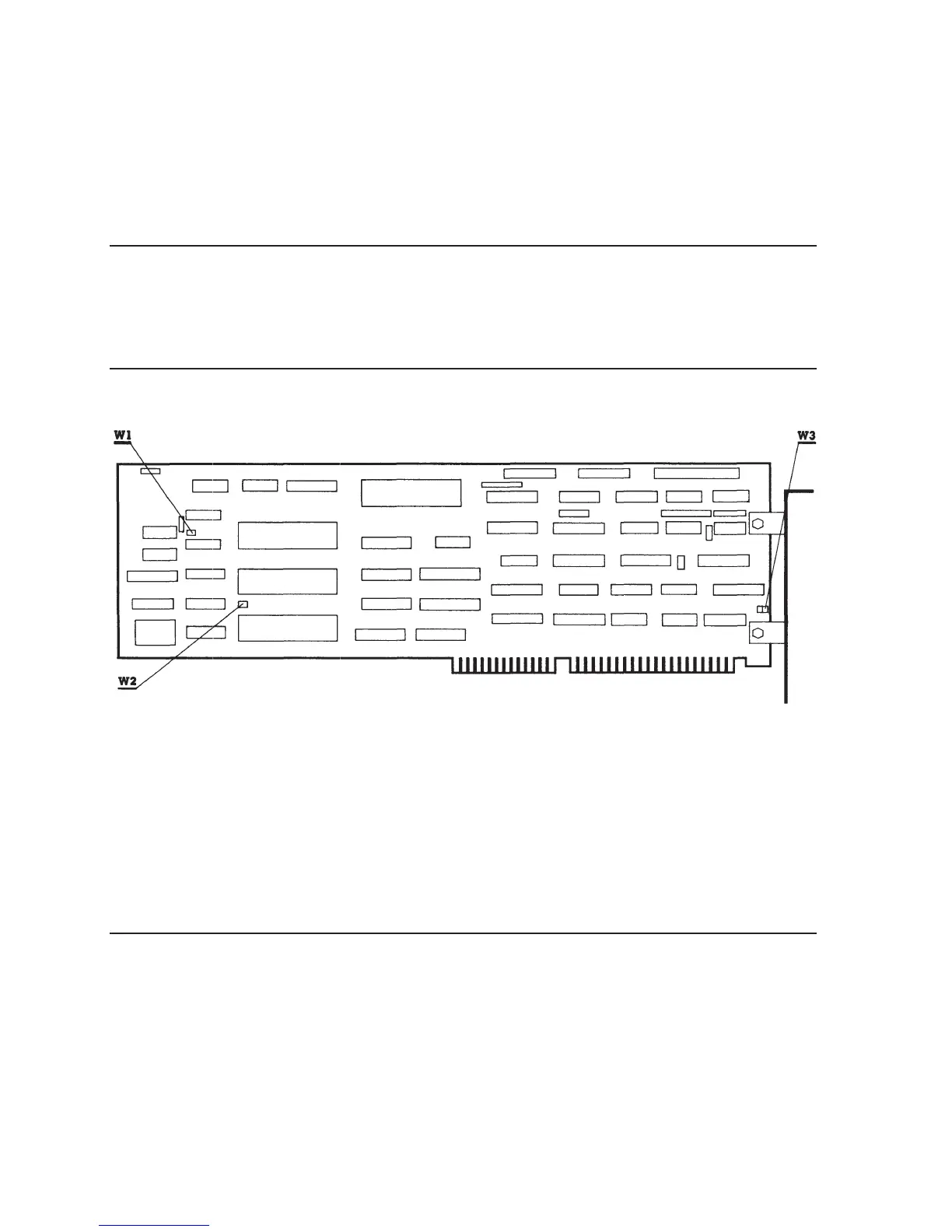 W1

W3

W2